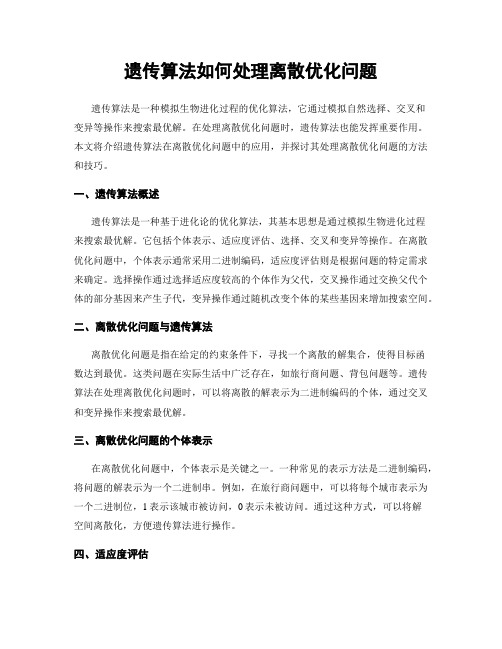 遗传算法如何处理离散优化问题

遗传算法是一种模拟生物进化过程的优化算法，它通过模拟自然选择、交叉和变异等操作来搜索最优解。在处理离散优化问题时，遗传算法也能发挥重要作用。本文将介绍遗传算法在离散优化问题中的应用，并探讨其处理离散优化问题的方法和技巧。

一、遗传算法概述

遗传算法是一种基于进化论的优化算法，其基本思想是通过模拟生物进化过程来搜索最优解。它包括个体表示、适应度评估、选择、交叉和变异等操作。在离散优化问题中，个体表示通常采用二进制编码，适应度评估则是根据问题的特定需求来确定。选择操作通过选择适应度较高的个体作为父代，交叉操作通过交换父代个体的部分基因来产生子代，变异操作通过随机改变个体的某些基因来增加搜索空间。

二、离散优化问题与遗传算法

离散优化问题是指在给定的约束条件下，寻找一个离散的解集合，使得目标函数达到最优。这类问题在实际生活中广泛存在，如旅行商问题、背包问题等。遗传算法在处理离散优化问题时，可以将离散的解表示为二进制编码的个体，通过交叉和变异操作来搜索最优解。

三、离散优化问题的个体表示

在离散优化问题中，个体表示是关键之一。一种常见的表示方法是二进制编码，将问题的解表示为一个二进制串。例如，在旅行商问题中，可以将每个城市表示为一个二进制位，1表示该城市被访问，0表示未被访问。通过这种方式，可以将解空间离散化，方便遗传算法进行操作。

四、适应度评估